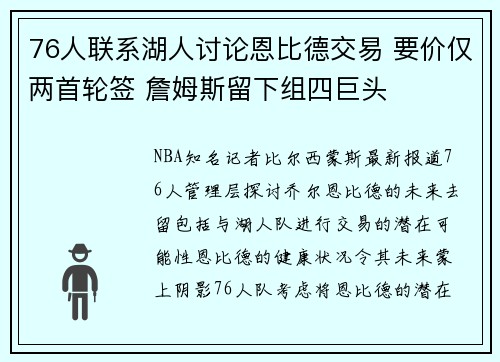 76人联系湖人讨论恩比德交易 要价仅两首轮签 詹姆斯留下组四巨头

NBA知名记者比尔西蒙斯最新报道76人管理层探讨乔尔恩比德的未来去留包括与湖人队进行交易的潜在可能性恩比德的健康状况令其未来蒙上阴影76人队考虑将恩比德的潜在